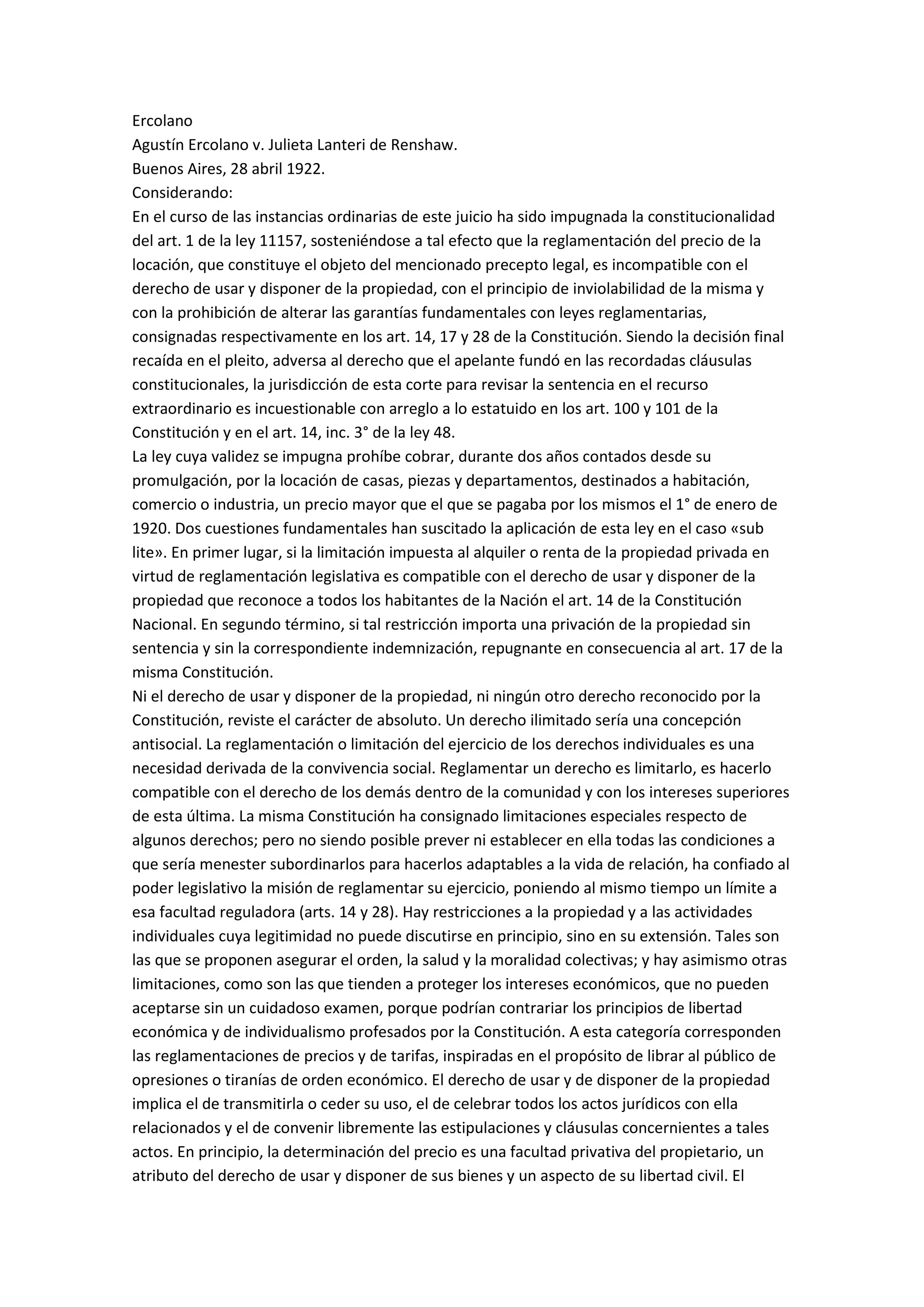 Ercolano
Agustín Ercolano v. Julieta Lanteri de Renshaw.
Buenos Aires, 28 abril 1922.
Considerando:
En el curso de las instancias ordinarias de este juicio ha sido impugnada la constitucionalidad del art. 1 de la ley 11157, sosteniéndose a tal efecto que la reglamentación del precio de la locación, que constituye el objeto del mencionado precepto legal, es incompatible con el derecho de usar y disponer de la propiedad, con el principio de inviolabilidad de la misma y con la prohibición de alterar las garantías fundamentales con leyes reglamentarias, consignadas respectivamente en los art. 14, 17 y 28 de la Constitución. Siendo la decisión final recaída en el pleito, adversa al derecho que el apelante fundó en las recordadas cláusulas constitucionales, la jurisdicción de esta corte para revisar la sentencia en el recurso extraordinario es incuestionable con arreglo a lo estatuido en los art. 100 y 101 de la Constitución y en el art. 14, inc. 3° de la ley 48.
La ley cuya validez se impugna prohíbe cobrar, durante dos años contados desde su promulgación, por la locación de casas, piezas y departamentos, destinados a habitación, comercio o industria, un precio mayor que el que se pagaba por los mismos el 1° de enero de 1920. Dos cuestiones fundamentales han suscitado la aplicación de esta ley en el caso «sub lite». En primer lugar, si la limitación impuesta al alquiler o renta de la propiedad privada en virtud de reglamentación legislativa es compatible con el derecho de usar y disponer de la propiedad que reconoce a todos los habitantes de la Nación el art. 14 de la Constitución Nacional. En segundo término, si tal restricción importa una privación de la propiedad sin sentencia y sin la correspondiente indemnización, repugnante en consecuencia al art. 17 de la misma Constitución.
Ni el derecho de usar y disponer de la propiedad, ni ningún otro derecho reconocido por la Constitución, reviste el carácter de absoluto. Un derecho ilimitado sería una concepción antisocial. La reglamentación o limitación del ejercicio de los derechos individuales es una necesidad derivada de la convivencia social. Reglamentar un derecho es limitarlo, es hacerlo compatible con el derecho de los demás dentro de la comunidad y con los intereses superiores de esta última. La misma Constitución ha consignado limitaciones especiales respecto de algunos derechos; pero no siendo posible prever ni establecer en ella todas las condiciones a que sería menester subordinarlos para hacerlos adaptables a la vida de relación, ha confiado al poder legislativo la misión de reglamentar su ejercicio, poniendo al mismo tiempo un límite a esa facultad reguladora (arts. 14 y 28). Hay restricciones a la propiedad y a las actividades individuales cuya legitimidad no puede discutirse en principio, sino en su extensión. Tales son las que se proponen asegurar el orden, la salud y la moralidad colectivas; y hay asimismo otras limitaciones, como son las que tienden a proteger los intereses económicos, que no pueden aceptarse sin un cuidadoso examen, porque podrían contrariar los principios de libertad económica y de individualismo profesados por la Constitución. A esta categoría corresponden las reglamentaciones de precios y de tarifas, inspiradas en el propósito de librar al público de opresiones o tiranías de orden económico. El derecho de usar y de disponer de la propiedad implica el de transmitirla o ceder su uso, el de celebrar todos los actos jurídicos con ella relacionados y el de convenir libremente las estipulaciones y cláusulas concernientes a tales actos. En principio, la determinación del precio es una facultad privativa del propietario, un atributo del derecho de usar y disponer de sus bienes y un aspecto de su libertad civil. El